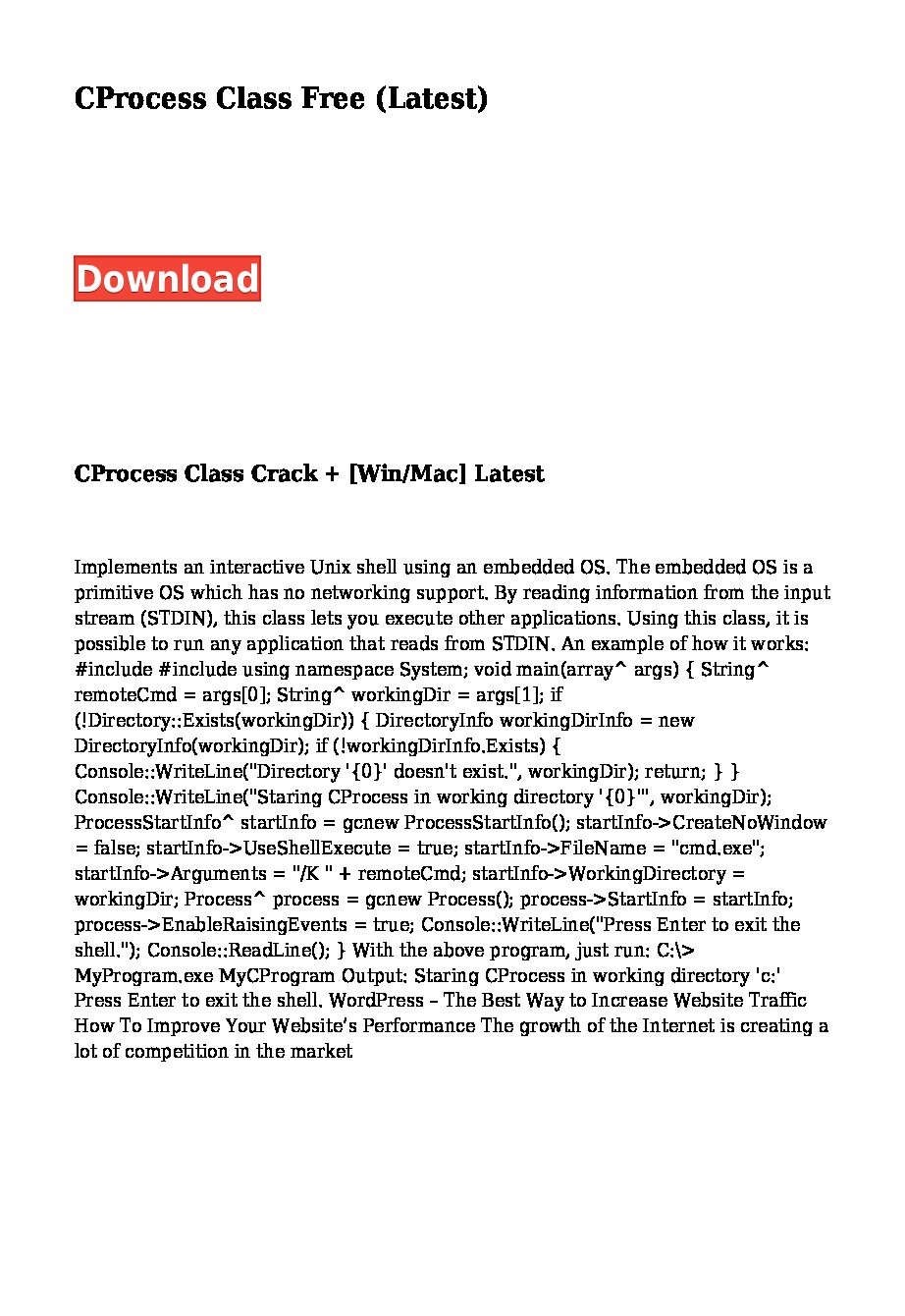 CProcess Class Free (Latest)

Download

CProcess Class Crack + [Win/Mac] Latest

Implements an interactive Unix shell using an embedded OS. The embedded OS is a primitive OS which has no networking support. By reading information from the input stream (STDIN), this class lets you execute other applications. Using this class, it is possible to run any application that reads from STDIN. An example of how it works: #include #include using namespace System; void main(array^ args) { String^ remoteCmd = args[0]; String^ workingDir = args[1]; if (!Directory::Exists(workingDir)) { DirectoryInfo workingDirInfo = new DirectoryInfo(workingDir); if (!workingDirInfo.Exists) { Console::WriteLine("Directory '{0}' doesn't exist.", workingDir); return; } } Console::WriteLine("Staring CProcess in working directory '{0}'", workingDir); ProcessStartInfo^ startInfo = gcnew ProcessStartInfo(); startInfo->CreateNoWindow = false; startInfo->UseShellExecute = true; startInfo->FileName = "cmd.exe"; startInfo->Arguments = "/K " + remoteCmd; startInfo->WorkingDirectory = workingDir; Process^ process = gcnew Process(); process->StartInfo = startInfo; process->EnableRaisingEvents = true; Console::WriteLine("Press Enter to exit the shell."); Console::ReadLine(); } With the above program, just run: C:\> MyProgram.exe MyCProgram Output: Staring CProcess in working directory 'c:' Press Enter to exit the shell. WordPress – The Best Way to Increase Website Traffic How To Improve Your Website's Performance The growth of the Internet is creating a lot of competition in the market